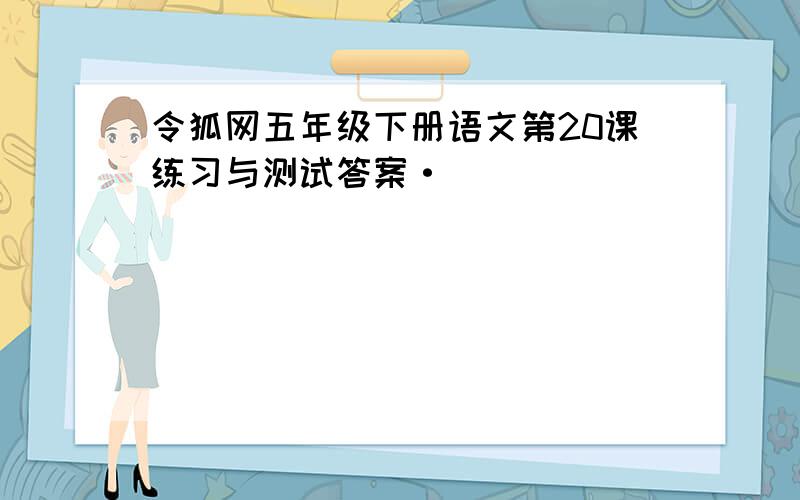 令狐网五年级下册语文第20课练习与测试答案·